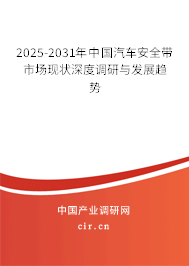 2025-2031年中国汽车安全带市场现状深度调研与发展趋势

中国产业调研网

cir.cn